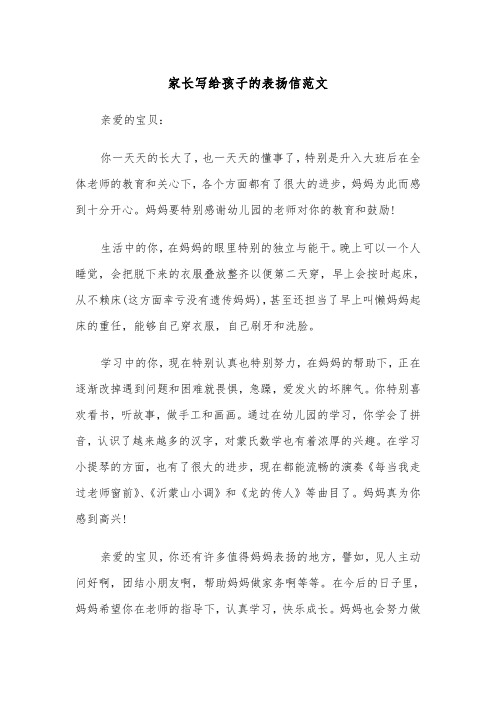 家长写给孩子的表扬信范文

亲爱的宝贝:

你一天天的长大了，也一天天的懂事了，特别是升入大班后在全体老师的教育和关心下，各个方面都有了很大的进步，妈妈为此而感到十分开心。妈妈要特别感谢幼儿园的老师对你的教育和鼓励!

生活中的你，在妈妈的眼里特别的独立与能干。晚上可以一个人睡觉，会把脱下来的衣服叠放整齐以便第二天穿，早上会按时起床，从不赖床(这方面幸亏没有遗传妈妈)，甚至还担当了早上叫懒妈妈起床的重任，能够自己穿衣服，自己刷牙和洗脸。

学习中的你，现在特别认真也特别努力，在妈妈的帮助下，正在逐渐改掉遇到问题和困难就畏惧，急躁，爱发火的坏脾气。你特别喜欢看书，听故事，做手工和画画。通过在幼儿园的学习，你学会了拼音，认识了越来越多的汉字，对蒙氏数学也有着浓厚的兴趣。在学习小提琴的方面，也有了很大的进步，现在都能流畅的演奏《每当我走过老师窗前》、《沂蒙山小调》和《龙的传人》等曲目了。妈妈真为你感到高兴!

亲爱的宝贝，你还有许多值得妈妈表扬的地方，譬如，见人主动问好啊，团结小朋友啊，帮助妈妈做家务啊等等。在今后的日子里，妈妈希望你在老师的指导下，认真学习，快乐成长。妈妈也会努力做